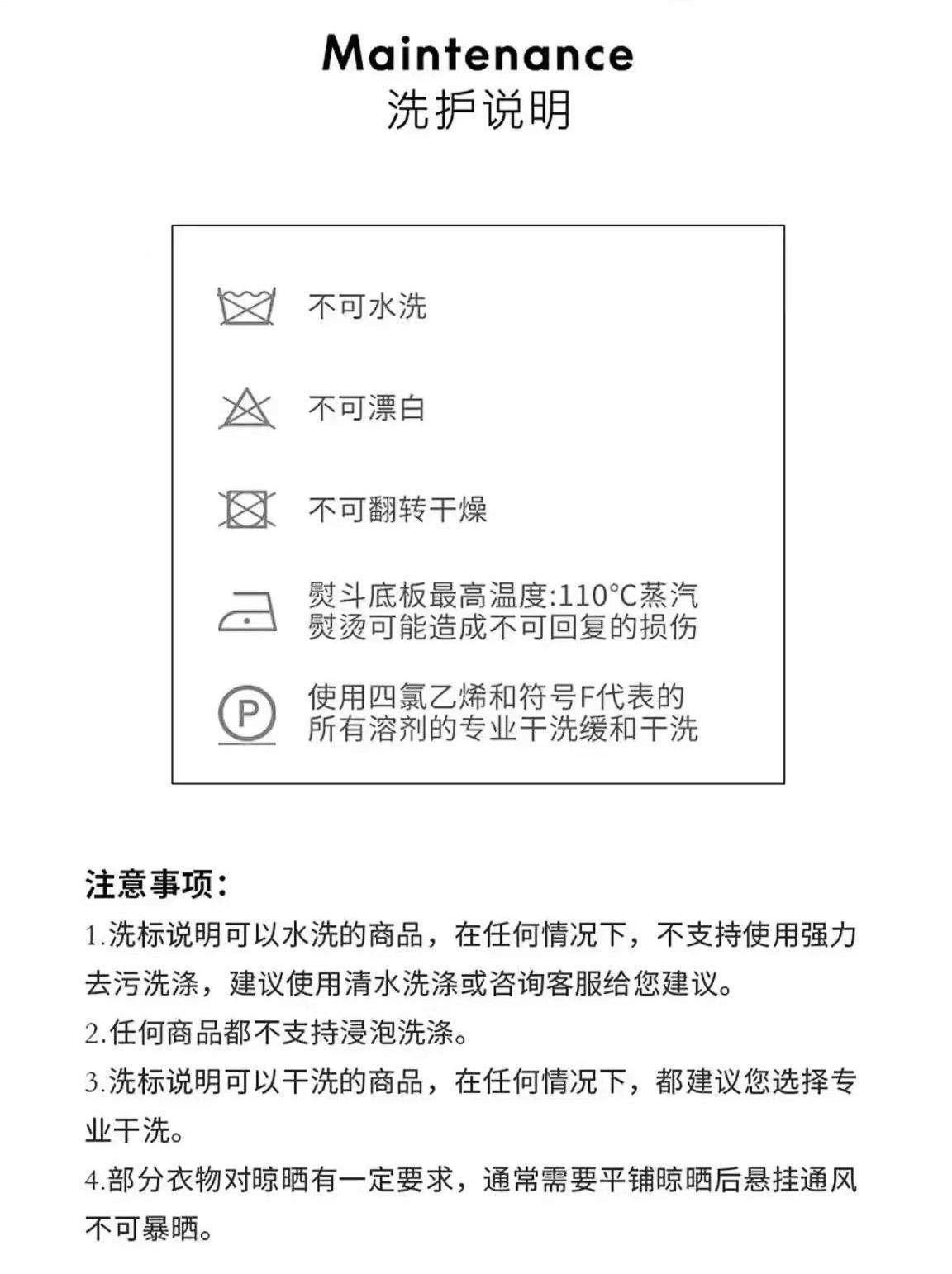 Maintenance
洗护说明

不可水洗

不可漂白

不可翻转干燥

熨斗底板最高温度:110°C蒸汽熨烫可能造成不可回复的损伤

P

使用四氯乙烯和符号F代表的所有溶剂的专业干洗缓和干洗

注意事项:
1.洗标说明可以水洗的商品，在任何情况下，不支持使用强力去污洗涤，建议使用清水洗涤或咨询客服给您建议。
2.任何商品都不支持浸泡洗涤。
3.洗标说明可以干洗的商品，在任何情况下，都建议您选择专业干洗。
4.部分衣物对晾晒有一定要求，通常需要平铺晾晒后悬挂通风不可暴晒。